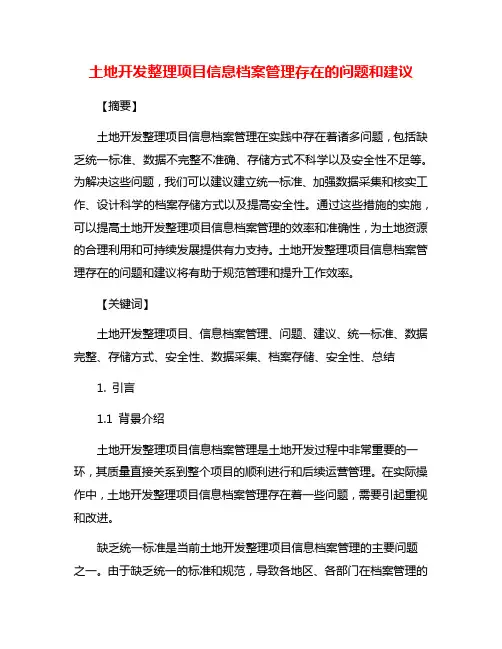 土地开发整理项目信息档案管理存在的问题和建议

【摘要】

土地开发整理项目信息档案管理在实践中存在着诸多问题，包括缺乏统一标准、数据不完整不准确、存储方式不科学以及安全性不足等。为解决这些问题，我们可以建议建立统一标准、加强数据采集和核实工作、设计科学的档案存储方式以及提高安全性。通过这些措施的实施，可以提高土地开发整理项目信息档案管理的效率和准确性，为土地资源的合理利用和可持续发展提供有力支持。土地开发整理项目信息档案管理存在的问题和建议将有助于规范管理和提升工作效率。

【关键词】

土地开发整理项目、信息档案管理、问题、建议、统一标准、数据完整、存储方式、安全性、数据采集、档案存储、安全性、总结

1. 引言

1.1 背景介绍

土地开发整理项目信息档案管理是土地开发过程中非常重要的一环，其质量直接关系到整个项目的顺利进行和后续运营管理。在实际操作中，土地开发整理项目信息档案管理存在着一些问题，需要引起重视和改进。

缺乏统一标准是当前土地开发整理项目信息档案管理的主要问题之一。由于缺乏统一的标准和规范，导致各地区、各部门在档案管理的